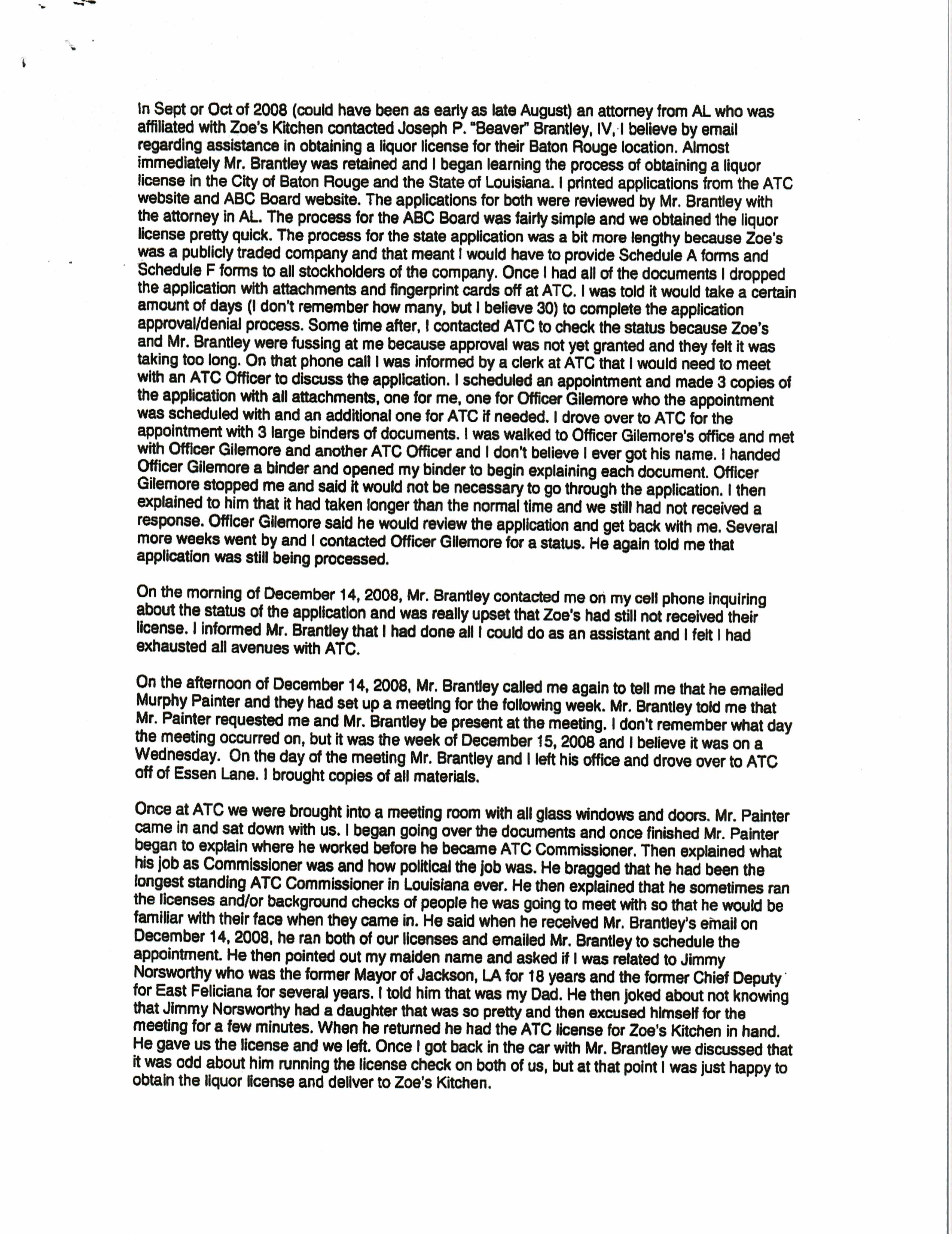 In Sept or Oct of 2008 (could have been as early as late August) an attorney from AL who was affiliated with Zoe's Kitchen contacted Joseph P. "Beaver" Brantley, IV, I believe by email regarding assistance in obtaining a liquor license for their Baton Rouge location. Almost immediately Mr. Brantley was retained and I began learning the process of obtaining a liquor license in the City of Baton Rouge and the State of Louisiana. I printed applications from the ATC website and ABC Board website. The applications for both were reviewed by Mr. Brantley with the attorney in AL. The process for the ABC Board was fairly simple and we obtained the liquor license pretty quick. The process for the state application was a bit more lengthy because Zoe's was a publicly traded company and that meant I would have to provide Schedule A forms and Schedule F forms to all stockholders of the company. Once I had all of the documents I dropped the application with attachments and fingerprint cards off at ATC. I was told it would take a certain amount of days (I don't remember how many, but I believe 30) to complete the application approval/denial process. Some time after, I contacted ATC to check the status because Zoe's and Mr. Brantley were fussing at me because approval was not yet granted and they felt it was taking too long. On that phone call I was informed by a clerk at ATC that I would need to meet with an ATC Officer to discuss the application. I scheduled an appointment and made 3 copies of the application with all attachments, one for me, one for Officer Gilemore who the appointment was scheduled with and an additional one for ATC if needed. I drove over to ATC for the appointment with 3 large binders of documents. I was walked to Officer Gilemore's office and met with Officer Gilemore and another ATC Officer and I don't believe I ever got his name. I handed Officer Gilemore a binder and opened my binder to begin explaining each document. Officer Gilemore stopped me and said it would not be necessary to go through the application. I then explained to him that it had taken longer than the normal time and we still had not received a response. Officer Gilemore said he would review the application and get back with me. Several more weeks went by and I contacted Officer Gilemore for a status. He again told me that application was still being processed.

On the morning of December 14, 2008, Mr. Brantley contacted me on my cell phone inquiring about the status of the application and was really upset that Zoe's had still not received their license. I informed Mr. Brantley that I had done all I could do as an assistant and I felt I had exhausted all avenues with ATC.

On the afternoon of December 14, 2008, Mr. Brantley called me again to tell me that he emailed Murphy Painter and they had set up a meeting for the following week. Mr. Brantley told me that Mr. Painter requested me and Mr. Brantley be present at the meeting. I don't remember what day the meeting occurred on, but it was the week of December 15, 2008 and I believe it was on a Wednesday. On the day of the meeting Mr. Brantley and I left his office and drove over to ATC off of Essen Lane. I brought copies of all materials.

Once at ATC we were brought into a meeting room with all glass windows and doors. Mr. Painter came in and sat down with us. I began going over the documents and once finished Mr. Painter began to explain where he worked before he became ATC Commissioner. Then explained what his job as Commissioner was and how political the job was. He bragged that he had been the longest standing ATC Commissioner in Louisiana ever. He then explained that he sometimes ran the licenses and/or background checks of people he was going to meet with so that he would be familiar with their face when they came in. He said when he received Mr. Brantley's email on December 14, 2008, he ran both of our licenses and emailed Mr. Brantley to schedule the appointment. He then pointed out my maiden name and asked if I was related to Jimmy Norsworthy who was the former Mayor of Jackson, LA for 18 years and the former Chief Deputy for East Feliciana for several years. I told him that was my Dad. He then joked about not knowing that Jimmy Norsworthy had a daughter that was so pretty and then excused himself for the meeting for a few minutes. When he returned he had the ATC license for Zoe's Kitchen in hand. He gave us the license and we left. Once I got back in the car with Mr. Brantley we discussed that it was odd about him running the license check on both of us, but at that point I was just happy to obtain the liquor license and deliver to Zoe's Kitchen.